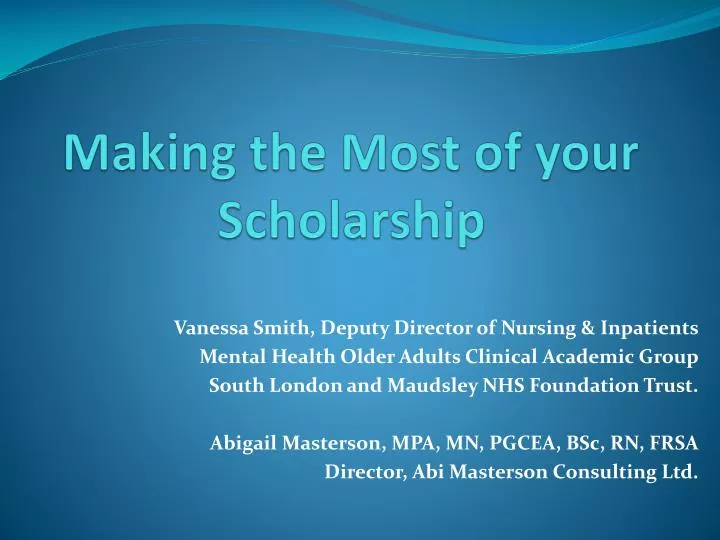 Making the Most of your Scholarship

Vanessa Smith, Deputy Director of Nursing & Inpatients
Mental Health Older Adults Clinical Academic Group
South London and Maudsley NHS Foundation Trust.

Abigail Masterson, MPA, MN, PGCEA, BSc, RN, FRSA
Director, Abi Masterson Consulting Ltd.